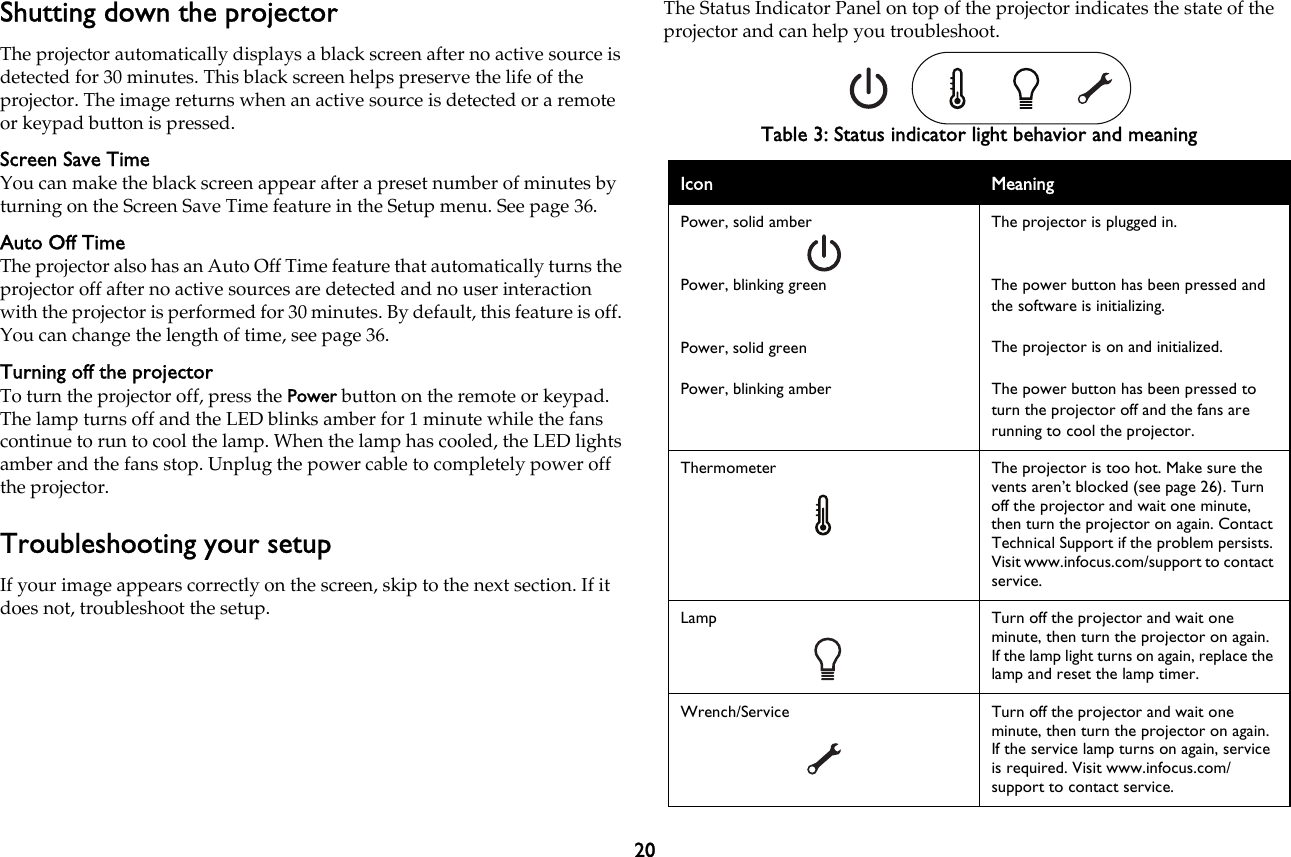 Shutting down the projector

The projector automatically displays a black screen after no active source is detected for 30 minutes. This black screen helps preserve the life of the projector. The image returns when an active source is detected or a remote or keypad button is pressed.

Screen Save Time
You can make the black screen appear after a preset number of minutes by turning on the Screen Save Time feature in the Setup menu. See page 36.

Auto Off Time
The projector also has an Auto Off Time feature that automatically turns the projector off after no active sources are detected and no user interaction with the projector is performed for 30 minutes. By default, this feature is off. You can change the length of time, see page 36.

Turning off the projector
To turn the projector off, press the Power button on the remote or keypad. The lamp turns off and the LED blinks amber for 1 minute while the fans continue to run to cool the lamp. When the lamp has cooled, the LED lights amber and the fans stop. Unplug the power cable to completely power off the projector.

Troubleshooting your setup

If your image appears correctly on the screen, skip to the next section. If it does not, troubleshoot the setup.

The Status Indicator Panel on top of the projector indicates the state of the projector and can help you troubleshoot.

Table 3: Status indicator light behavior and meaning

| Icon | Meaning |
|---|---|
| Power, solid amber | The projector is plugged in. |
| Power, blinking green | The power button has been pressed and the software is initializing. |
| Power, solid green | The projector is on and initialized. |
| Power, blinking amber | The power button has been pressed to turn the projector off and the fans are running to cool the projector. |
| Thermometer | The projector is too hot. Make sure the vents aren't blocked (see page 26). Turn off the projector and wait one minute, then turn the projector on again. Contact Technical Support if the problem persists. Visit www.infocus.com/support to contact service. |
| Lamp | Turn off the projector and wait one minute, then turn the projector on again. If the lamp light turns on again, replace the lamp and reset the lamp timer. |
| Wrench/Service | Turn off the projector and wait one minute, then turn the projector on again. If the service lamp turns on again, service is required. Visit www.infocus.com/support to contact service. |

20